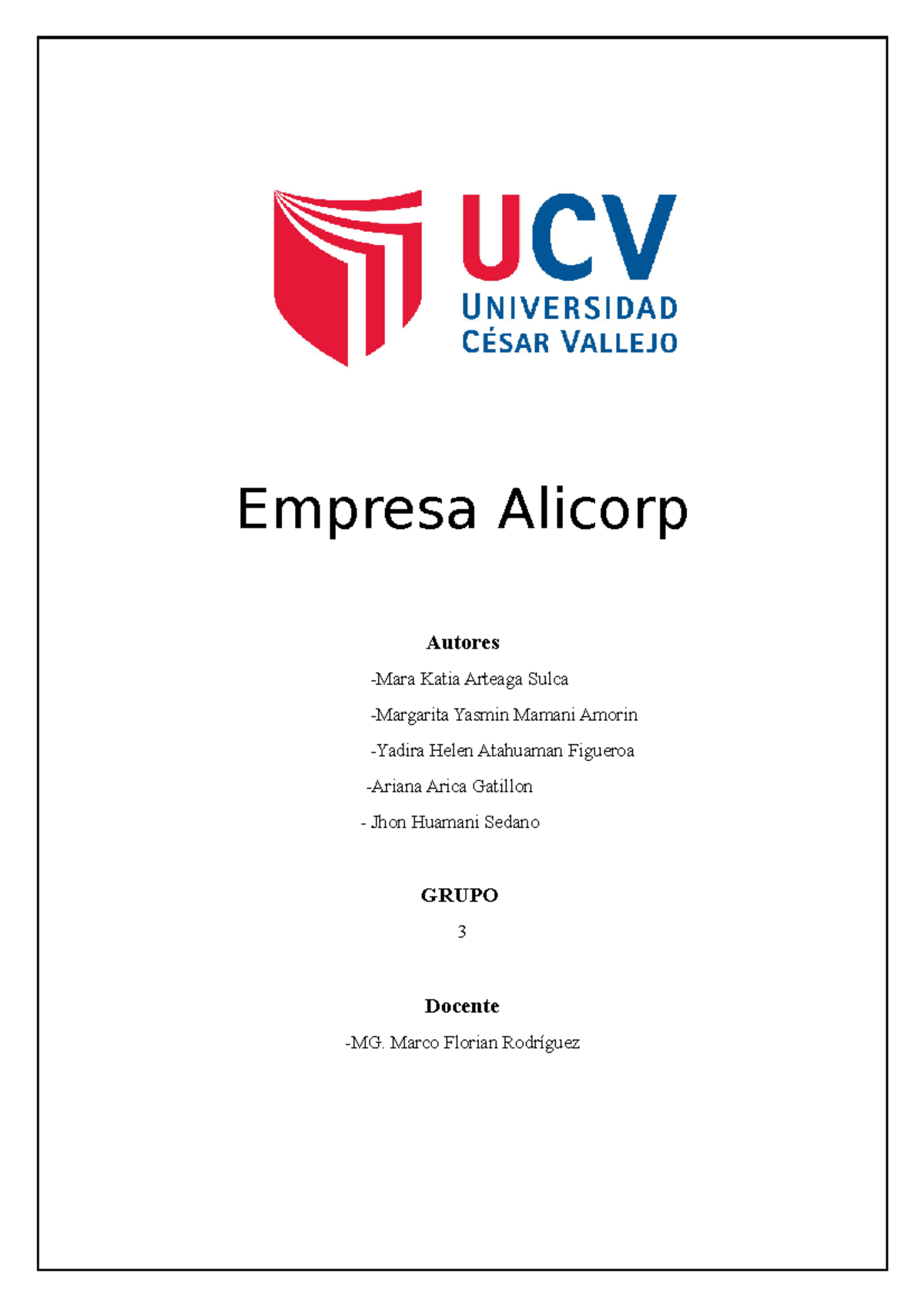 UCV
UNIVERSIDAD
CÉSAR VALLEJO

Empresa Alicorp

Autores

-Mara Katia Arteaga Sulca

-Margarita Yasmin Mamani Amorin

-Yadira Helen Atahuaman Figueroa

-Ariana Arica Gatillon

- Jhon Huamani Sedano

GRUPO

3

Docente

-MG. Marco Florian Rodríguez